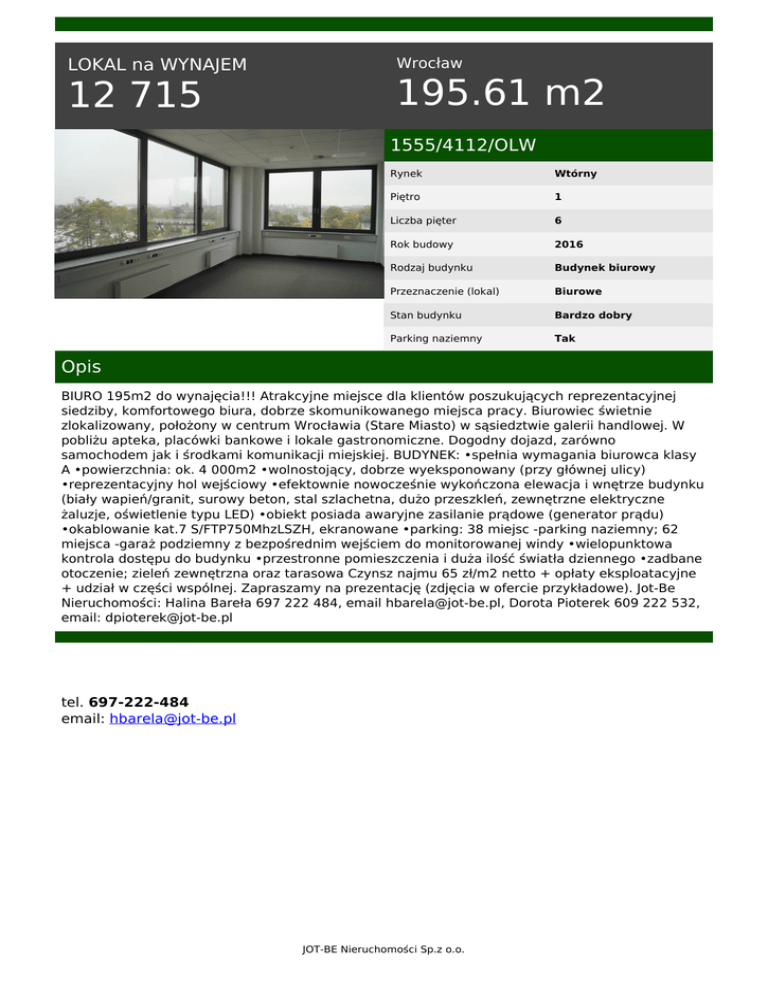 LOKAL na WYNAJEM
12 715

Wrocław
195.61 m2

1555/4112/OLW

| Rynek | Wtórny |
|---|---|
| Piętro | 1 |
| Liczba pięter | 6 |
| Rok budowy | 2016 |
| Rodzaj budynku | Budynek biurowy |
| Przeznaczenie (lokal) | Biurowe |
| Stan budynku | Bardzo dobry |
| Parking naziemny | Tak |

Opis

BIURO 195m2 do wynajęcia!!! Atrakcyjne miejsce dla klientów poszukujących reprezentacyjnej siedziby, komfortowego biura, dobrze skomunikowanego miejsca pracy. Biurowiec świetnie zlokalizowany, położony w centrum Wrocławia (Stare Miasto) w sąsiedztwie galerii handlowej. W pobliżu apteka, placówki bankowe i lokale gastronomiczne. Dogodny dojazd, zarówno samochodem jak i środkami komunikacji miejskiej. BUDYNEK: •spełnia wymagania biurowca klasy A •powierzchnia: ok. 4 000m2 •wolnostojący, dobrze wyeksponowany (przy głównej ulicy) •reprezentacyjny hol wejściowy •efektownie nowocześnie wykończona elewacja i wnętrze budynku (biały wapień/granit, surowy beton, stal szlachetna, dużo przeszkleń, zewnętrzne elektryczne żaluzje, oświetlenie typu LED) •obiekt posiada awaryjne zasilanie prądowe (generator prądu) •okablowanie kat.7 S/FTP750MhzLSZH, ekranowane •parking: 38 miejsc -parking naziemny; 62 miejsca -garaż podziemny z bezpośrednim wejściem do monitorowanej windy •wielopunktowa kontrola dostępu do budynku •przestronne pomieszczenia i duża ilość światła dziennego •zadbane otoczenie; zieleń zewnętrzna oraz tarasowa Czynsz najmu 65 zł/m2 netto + opłaty eksploatacyjne + udział w części wspólnej. Zapraszamy na prezentację (zdjęcia w ofercie przykładowe). Jot-Be Nieruchomości: Halina Bareła 697 222 484, email hbarela@jot-be.pl, Dorota Pioterek 609 222 532, email: dpioterek@jot-be.pl

tel. 697-222-484
email: hbarela@jot-be.pl

JOT-BE Nieruchomości Sp.z o.o.